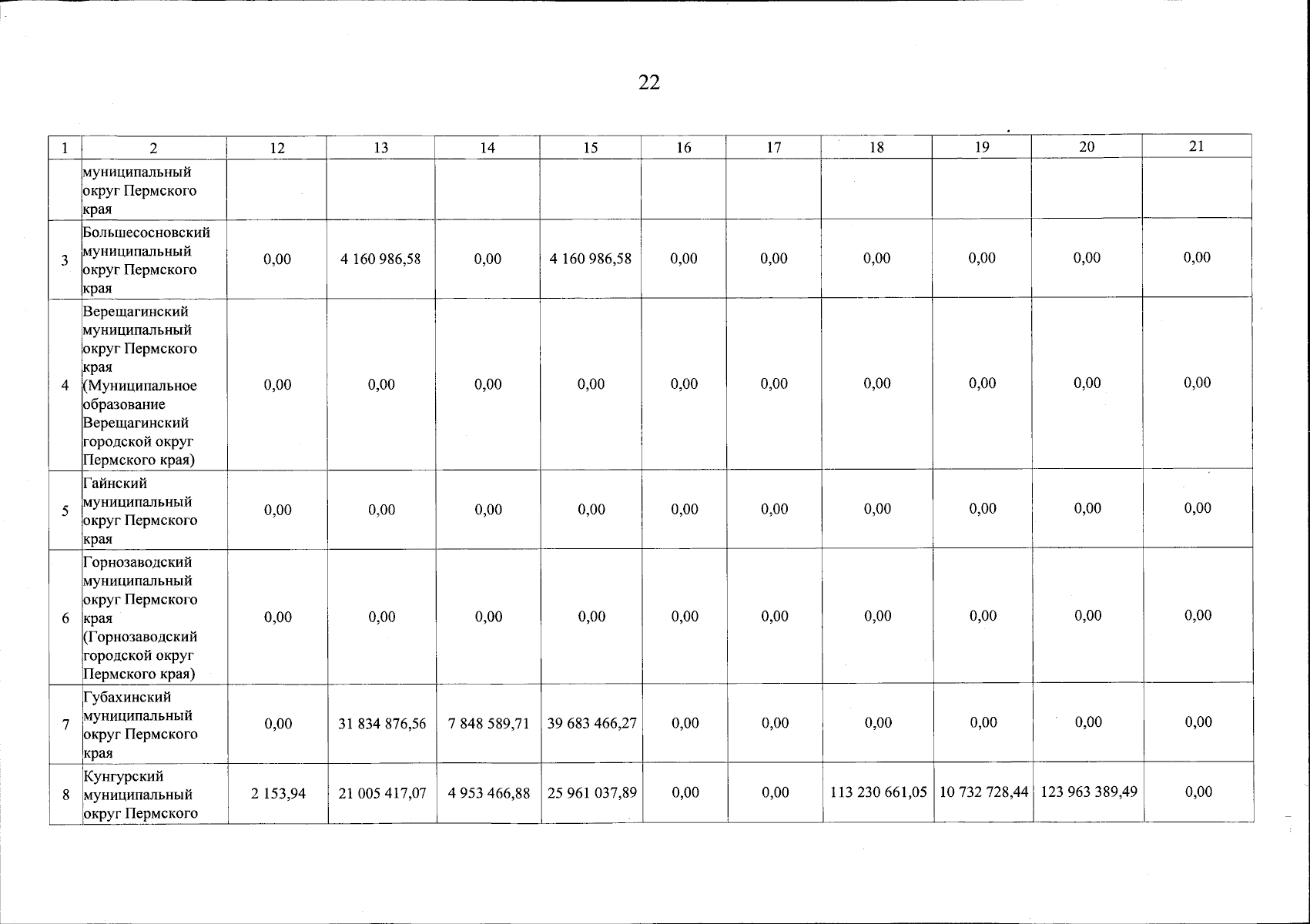 22

| 1 | 2 | 12 | 13 | 14 | 15 | 16 | 17 | 18 | 19 | 20 | 21 |
|---|---|---|---|---|---|---|---|---|---|---|---|
| | муниципальный округ Пермского края | | | | | | | | | | |
| 3 | Большесосновский муниципальный округ Пермского края | 0,00 | 4 160 986,58 | 0,00 | 4 160 986,58 | 0,00 | 0,00 | 0,00 | 0,00 | 0,00 | 0,00 |
| 4 | Верещагинский муниципальный округ Пермского края (Муниципальное образование Верещагинский городской округ Пермского края) | 0,00 | 0,00 | 0,00 | 0,00 | 0,00 | 0,00 | 0,00 | 0,00 | 0,00 | 0,00 |
| 5 | Гайнский муниципальный округ Пермского края | 0,00 | 0,00 | 0,00 | 0,00 | 0,00 | 0,00 | 0,00 | 0,00 | 0,00 | 0,00 |
| 6 | Горнозаводский муниципальный округ Пермского края (Горнозаводский городской округ Пермского края) | 0,00 | 0,00 | 0,00 | 0,00 | 0,00 | 0,00 | 0,00 | 0,00 | 0,00 | 0,00 |
| 7 | Губахинский муниципальный округ Пермского края | 0,00 | 31 834 876,56 | 7 848 589,71 | 39 683 466,27 | 0,00 | 0,00 | 0,00 | 0,00 | 0,00 | 0,00 |
| 8 | Кунгурский муниципальный округ Пермского | 2 153,94 | 21 005 417,07 | 4 953 466,88 | 25 961 037,89 | 0,00 | 0,00 | 113 230 661,05 | 10 732 728,44 | 123 963 389,49 | 0,00 |